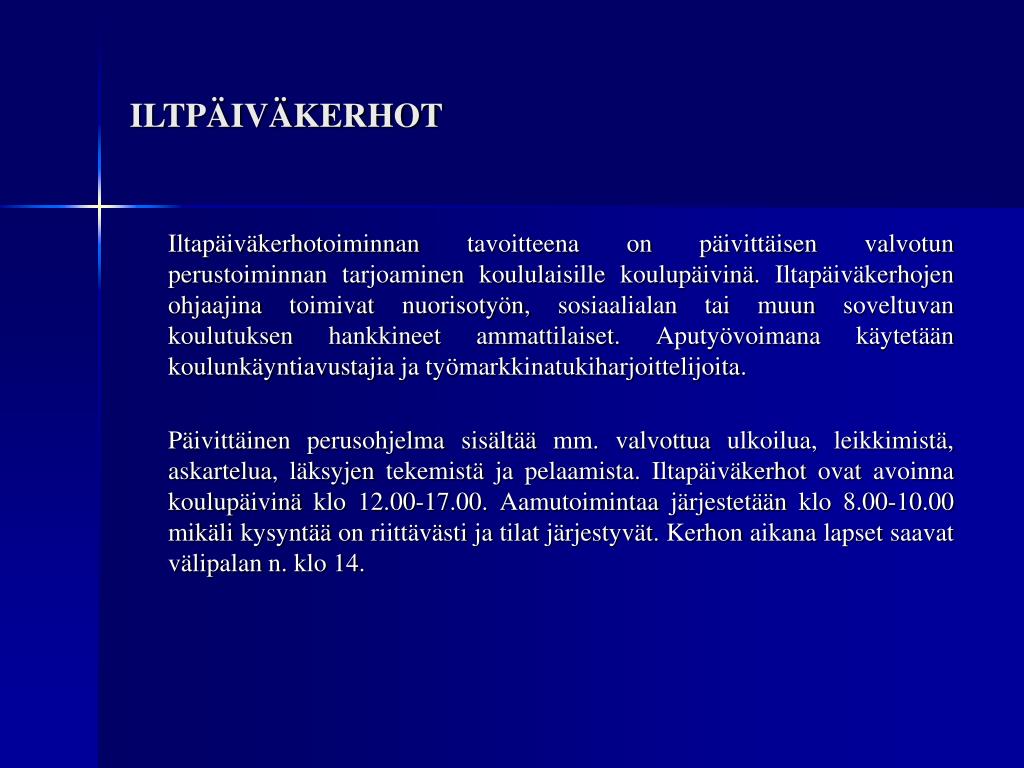 ILTPÄIVÄKERHOT

Iltapäiväkerhotoiminnan tavoitteena on päivittäisen valvotun perustoiminnan tarjoaminen koululaisille koulupäivinä. Iltapäiväkerhojen ohjaajina toimivat nuorisotyön, sosiaalialan tai muun soveltuvan koulutuksen hankkineet ammattilaiset. Aputyövoimana käytetään koulunkäyntiavustajia ja työmarkkinatukiharjoittelijoita.

Päivittäinen perusohjelma sisältää mm. valvottua ulkoilua, leikkimistä, askartelua, läksyjen tekemistä ja pelaamista. Iltapäiväkerhot ovat avoinna koulupäivinä klo 12.00-17.00. Aamutoimintaa järjestetään klo 8.00-10.00 mikäli kysyntää on riittävästi ja tilat järjestyvät. Kerhon aikana lapset saavat välipalan n. klo 14.